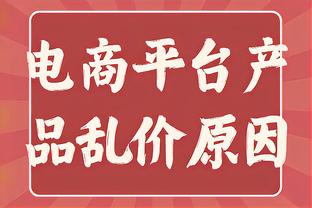 电商平台产品乱价原因